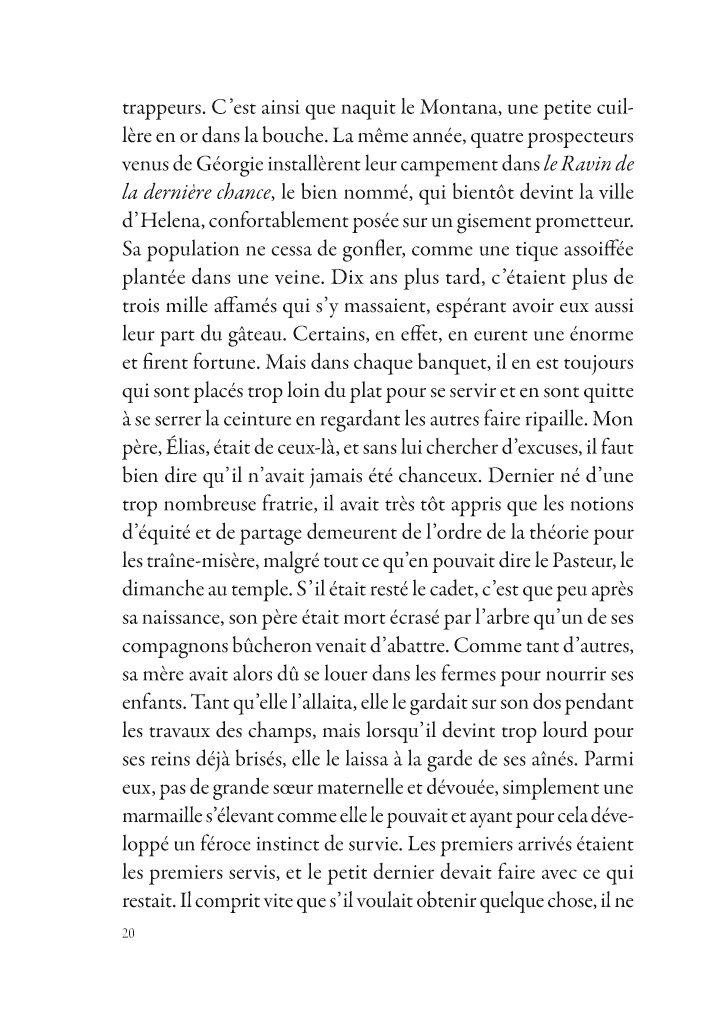 trappeurs. C'est ainsi que naquit le Montana, une petite cuillère en or dans la bouche. La même année, quatre prospecteurs venus de Géorgie installèrent leur campement dans le Ravin de la dernière chance, le bien nommé, qui bientôt devint la ville d'Helena, confortablement posée sur un gisement prometteur. Sa population ne cessa de gonfler, comme une tique assoiffée plantée dans une veine. Dix ans plus tard, c'étaient plus de trois mille affamés qui s'y massaient, espérant avoir eux aussi leur part du gâteau. Certains, en effet, en eurent une énorme et firent fortune. Mais dans chaque banquet, il en est toujours qui sont placés trop loin du plat pour se servir et en sont quitte à se serrer la ceinture en regardant les autres faire ripaille. Mon père, Élias, était de ceux-là, et sans lui chercher d'excuses, il faut bien dire qu'il n'avait jamais été chanceux. Dernier né d'une trop nombreuse fratrie, il avait très tôt appris que les notions d'équité et de partage demeurent de l'ordre de la théorie pour les traîne-misère, malgré tout ce qu'en pouvait dire le Pasteur, le dimanche au temple. S'il était resté le cadet, c'est que peu après sa naissance, son père était mort écrasé par l'arbre qu'un de ses compagnons bûcheron venait d'abattre. Comme tant d'autres, sa mère avait alors dû se louer dans les fermes pour nourrir ses enfants. Tant qu'elle l'allaita, elle le gardait sur son dos pendant les travaux des champs, mais lorsqu'il devint trop lourd pour ses reins déjà brisés, elle le laissa à la garde de ses aînés. Parmi eux, pas de grande sœur maternelle et dévouée, simplement une marmaille s'élevant comme elle le pouvait et ayant pour cela développé un féroce instinct de survie. Les premiers arrivés étaient les premiers servis, et le petit dernier devait faire avec ce qui restait. Il comprit vite que s'il voulait obtenir quelque chose, il ne

20